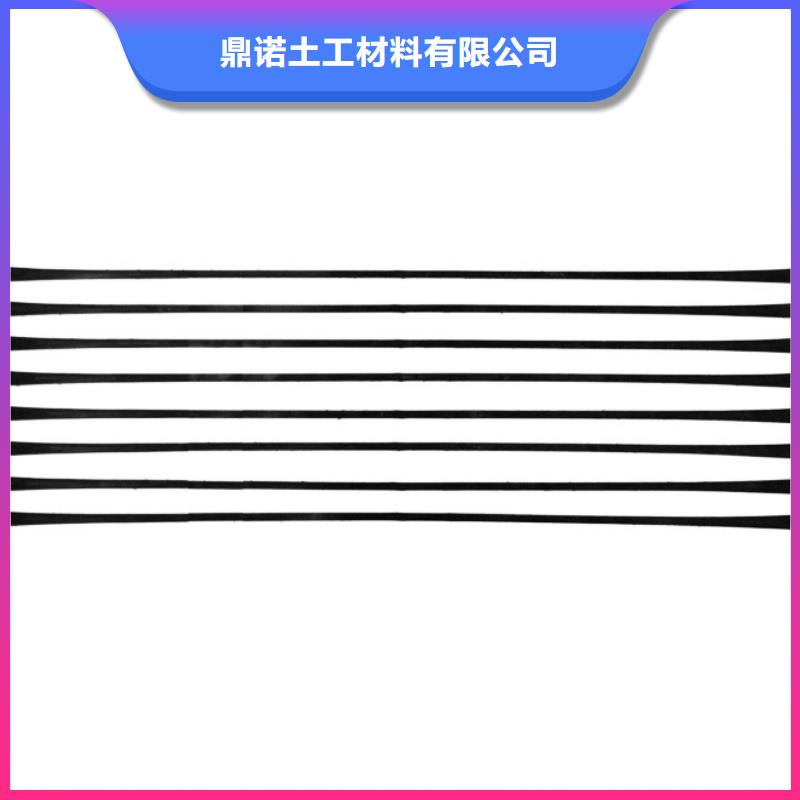 鼎诺土工材料有限公司